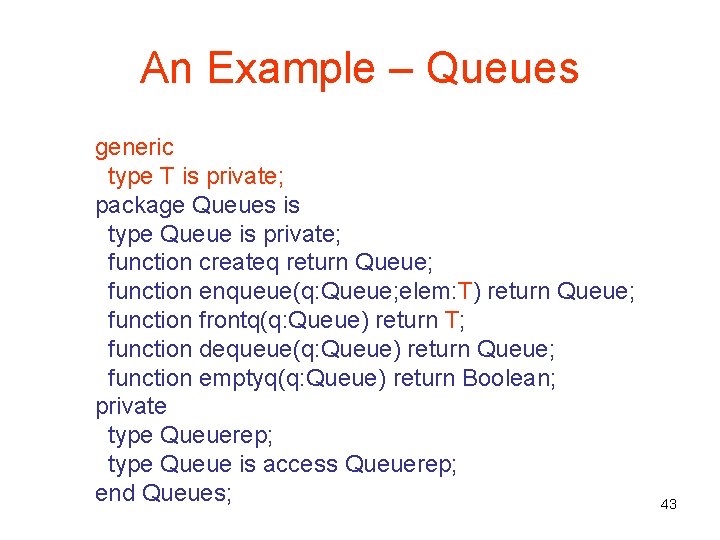 An Example – Queues

generic
 type T is private;
package Queues is
 type Queue is private;
 function createq return Queue;
 function enqueue(q:Queue;elem:T) return Queue;
 function frontq(q:Queue) return T;
 function dequeue(q:Queue) return Queue;
 function emptyq(q:Queue) return Boolean;
private
 type Queuerep;
 type Queue is access Queuerep;
end Queues;

43